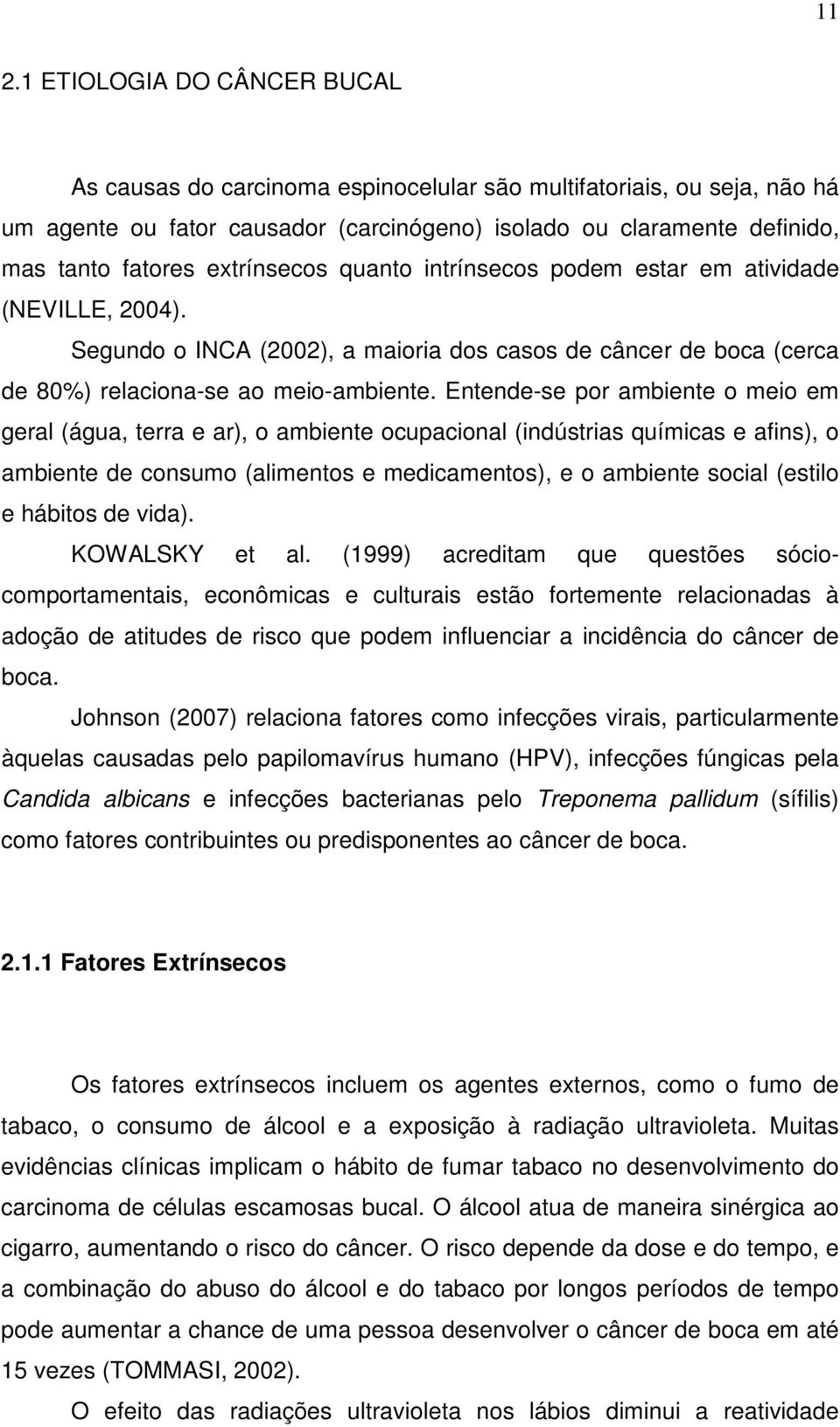 11

2.1 ETIOLOGIA DO CÂNCER BUCAL

As causas do carcinoma espinocelular são multifatoriais, ou seja, não há um agente ou fator causador (carcinógeno) isolado ou claramente definido, mas tanto fatores extrínsecos quanto intrínsecos podem estar em atividade (NEVILLE, 2004).

Segundo o INCA (2002), a maioria dos casos de câncer de boca (cerca de 80%) relaciona-se ao meio-ambiente. Entende-se por ambiente o meio em geral (água, terra e ar), o ambiente ocupacional (indústrias químicas e afins), o ambiente de consumo (alimentos e medicamentos), e o ambiente social (estilo e hábitos de vida).

KOWALSKY et al. (1999) acreditam que questões sócio-comportamentais, econômicas e culturais estão fortemente relacionadas à adoção de atitudes de risco que podem influenciar a incidência do câncer de boca.

Johnson (2007) relaciona fatores como infecções virais, particularmente àquelas causadas pelo papilomavírus humano (HPV), infecções fúngicas pela Candida albicans e infecções bacterianas pelo Treponema pallidum (sífilis) como fatores contribuintes ou predisponentes ao câncer de boca.

2.1.1 Fatores Extrínsecos

Os fatores extrínsecos incluem os agentes externos, como o fumo de tabaco, o consumo de álcool e a exposição à radiação ultravioleta. Muitas evidências clínicas implicam o hábito de fumar tabaco no desenvolvimento do carcinoma de células escamosas bucal. O álcool atua de maneira sinérgica ao cigarro, aumentando o risco do câncer. O risco depende da dose e do tempo, e a combinação do abuso do álcool e do tabaco por longos períodos de tempo pode aumentar a chance de uma pessoa desenvolver o câncer de boca em até 15 vezes (TOMMASI, 2002).

O efeito das radiações ultravioleta nos lábios diminui a reatividade